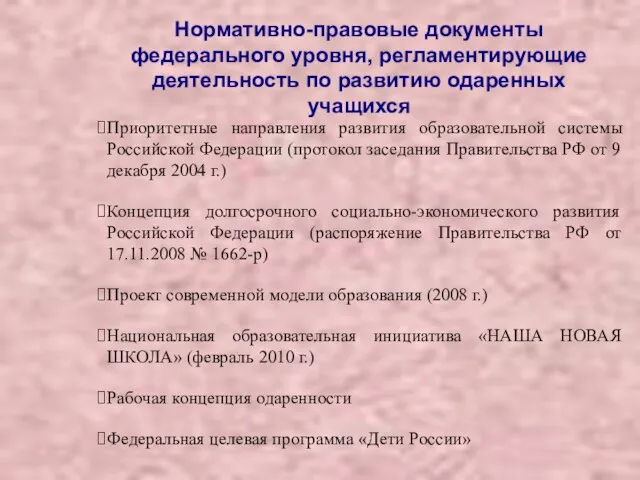 Нормативно-правовые документы федерального уровня, регламентирующие деятельность по развитию одаренных учащихся

Приоритетные направления развития образовательной системы Российской Федерации (протокол заседания Правительства РФ от 9 декабря 2004 г.)

Концепция долгосрочного социально-экономического развития Российской Федерации (распоряжение Правительства РФ от 17.11.2008 № 1662-р)

Проект современной модели образования (2008 г.)

Национальная образовательная инициатива «НАША НОВАЯ ШКОЛА» (февраль 2010 г.)

Рабочая концепция одаренности

Федеральная целевая программа «Дети России»